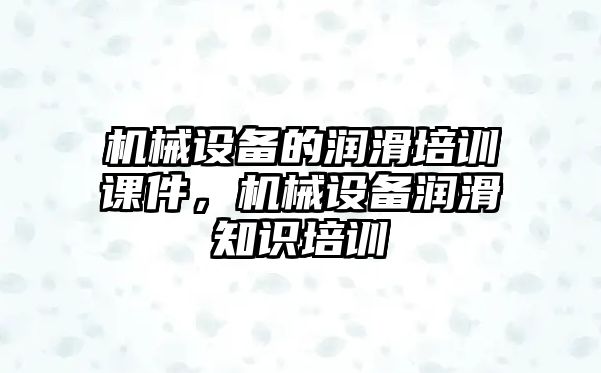 机械设备的润滑培训课件，机械设备润滑知识培训